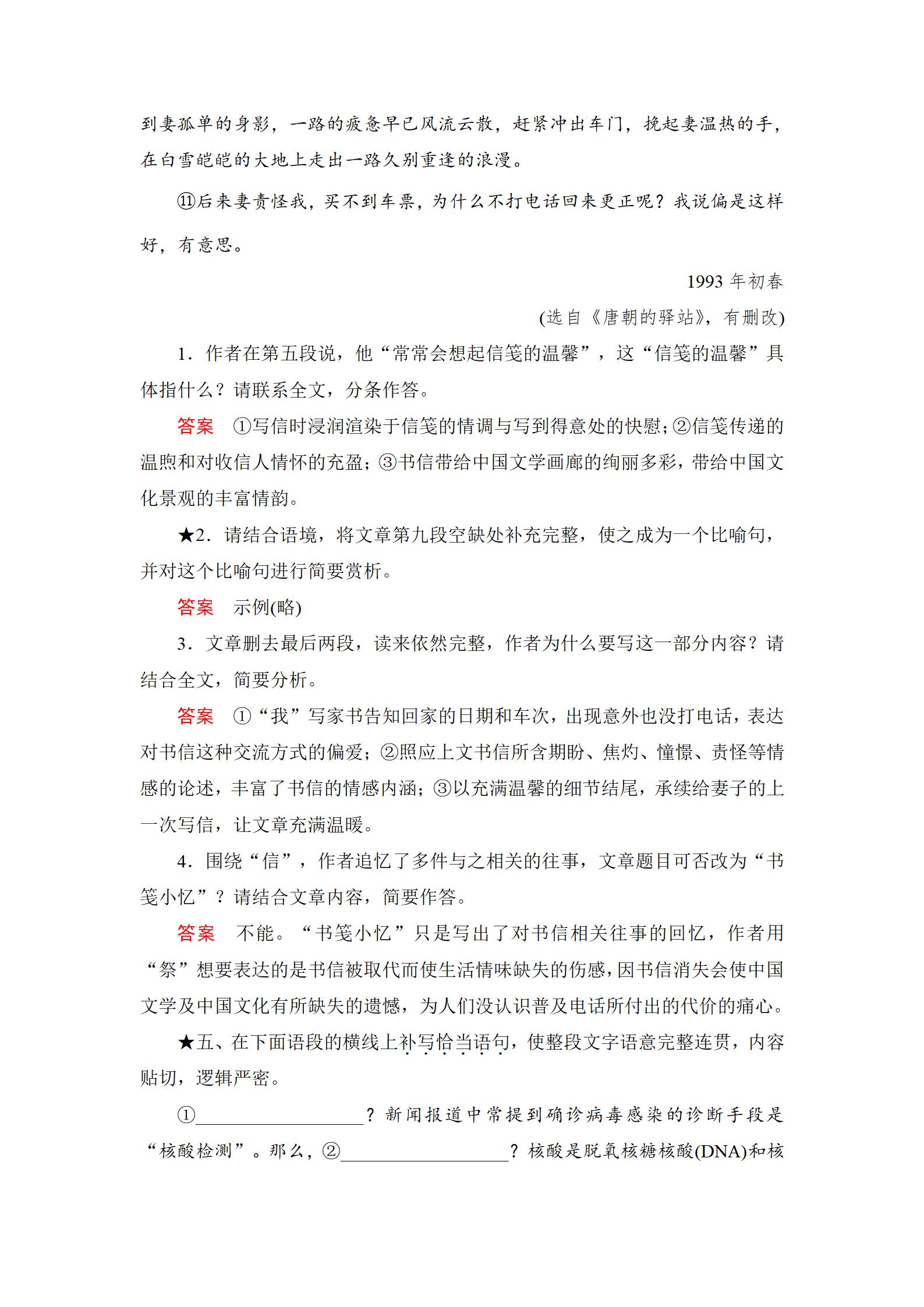 到妻孤单的身影，一路的疲惫早已风流云散，赶紧冲出车门，挽起妻温热的手，在白雪皑皑的大地上走出一路久别重逢的浪漫。

⑪后来妻责怪我，买不到车票，为什么不打电话回来更正呢？我说偏是这样好，有意思。

1993 年初春

(选自《唐朝的驿站》，有删改)

1．作者在第五段说，他“常常会想起信笺的温馨”，这“信笺的温馨”具体指什么？请联系全文，分条作答。

答案　①写信时浸润渲染于信笺的情调与写到得意处的快慰；②信笺传递的温煦和对收信人情怀的充盈；③书信带给中国文学画廊的绚丽多彩，带给中国文化景观的丰富情韵。

★2．请结合语境，将文章第九段空缺处补充完整，使之成为一个比喻句，并对这个比喻句进行简要赏析。

答案　示例(略)

3．文章删去最后两段，读来依然完整，作者为什么要写这一部分内容？请结合全文，简要分析。

答案　①“我”写家书告知回家的日期和车次，出现意外也没打电话，表达对书信这种交流方式的偏爱；②照应上文书信所含期盼、焦灼、憧憬、责怪等情感的论述，丰富了书信的情感内涵；③以充满温馨的细节结尾，承续给妻子的上一次写信，让文章充满温暖。

4．围绕“信”，作者追忆了多件与之相关的往事，文章题目可否改为“书笺小忆”？请结合文章内容，简要作答。

答案　不能。“书笺小忆”只是写出了对书信相关往事的回忆，作者用“祭”想要表达的是书信被取代而使生活情味缺失的伤感，因书信消失会使中国文学及中国文化有所缺失的遗憾，为人们没认识普及电话所付出的代价的痛心。

★五、在下面语段的横线上补写恰当语句，使整段文字语意完整连贯，内容贴切，逻辑严密。

①________________？新闻报道中常提到确诊病毒感染的诊断手段是“核酸检测”。那么，②________________？核酸是脱氧核糖核酸(DNA)和核